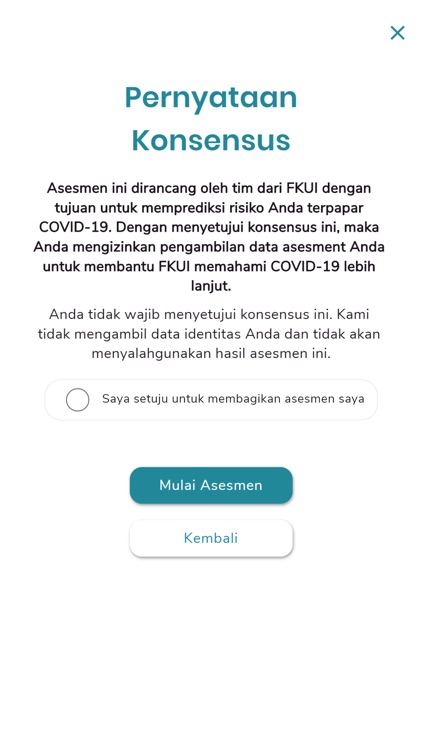 ×

Pernyataan Konsensus

Asesmen ini dirancang oleh tim dari FKUI dengan tujuan untuk memprediksi risiko Anda terpapar COVID-19. Dengan menyetujui konsensus ini, maka Anda mengizinkan pengambilan data asesment Anda untuk membantu FKUI memahami COVID-19 lebih lanjut.

Anda tidak wajib menyetujui konsensus ini. Kami tidak mengambil data identitas Anda dan tidak akan menyalahgunakan hasil asesmen ini.

Saya setuju untuk membagikan asesmen saya

Mulai Asesmen

Kembali